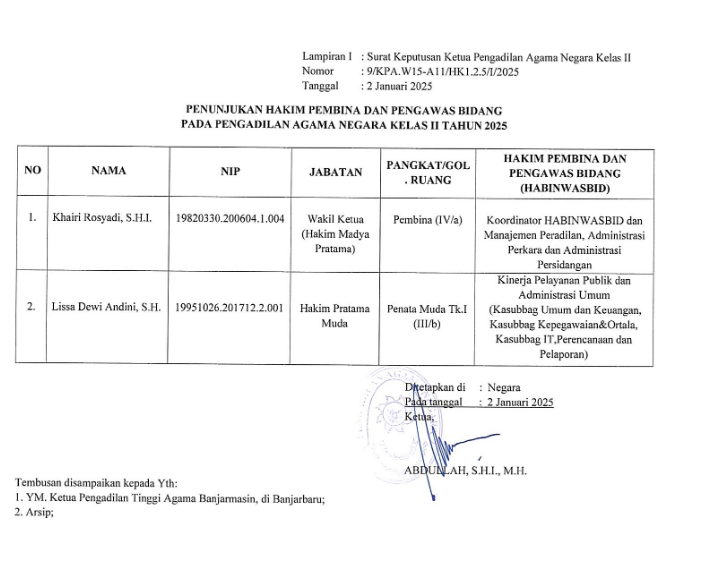 Lampiran I : Surat Keputusan Ketua Pengadilan Agama Negara Kelas II
Nomor : 9/KPA.W15-A11/HK1.2.5/I/2025
Tanggal : 2 Januari 2025

PENUNJUKAN HAKIM PEMBINA DAN PENGAWAS BIDANG
PADA PENGADILAN AGAMA NEGARA KELAS II TAHUN 2025

| NO | NAMA | NIP | JABATAN | PANGKAT/GOL. RUANG | HAKIM PEMBINA DAN PENGAWAS BIDANG (HABINWASBID) |
|---|---|---|---|---|---|
| 1. | Khairi Rosyadi, S.H.I. | 19820330.200604.1.004 | Wakil Ketua (Hakim Madya Pratama) | Pembina (IV/a) | Koordinator HABINWASBID dan Manajemen Peradilan, Administrasi Perkara dan Administrasi Persidangan |
| 2. | Lissa Dewi Andini, S.H. | 19951026.201712.2.001 | Hakim Pratama Muda | Penata Muda Tk.I (III/b) | Kinerja Pelayanan Publik dan Administrasi Umum (Kasubbag Umum dan Keuangan, Kasubbag Kepegawaian&Ortala, Kasubbag IT,Perencanaan dan Pelaporan) |

Ditetapkan di : Negara
Pada tanggal : 2 Januari 2025
Ketua,

ABDULLAH, S.H.I., M.H.

Tembusan disampaikan kepada Yth:
1. YM. Ketua Pengadilan Tinggi Agama Banjarmasin, di Banjarbaru;
2. Arsip;